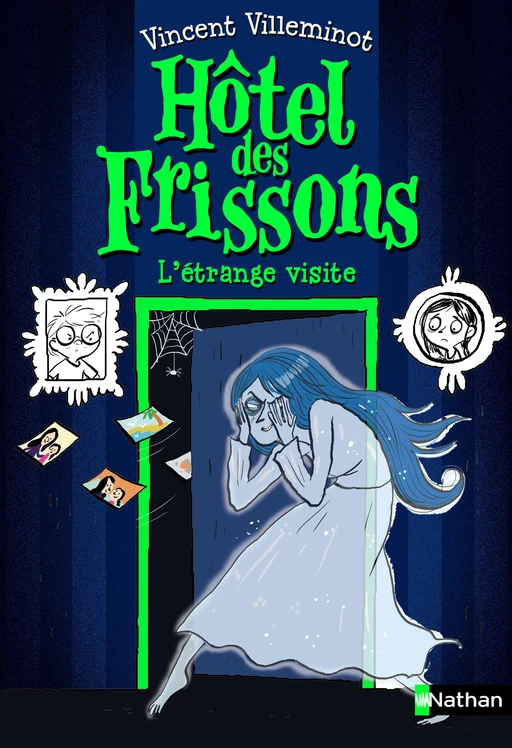 Vincent Villeminot

Hôtel des Frissons

L'étrange visite

Nathan